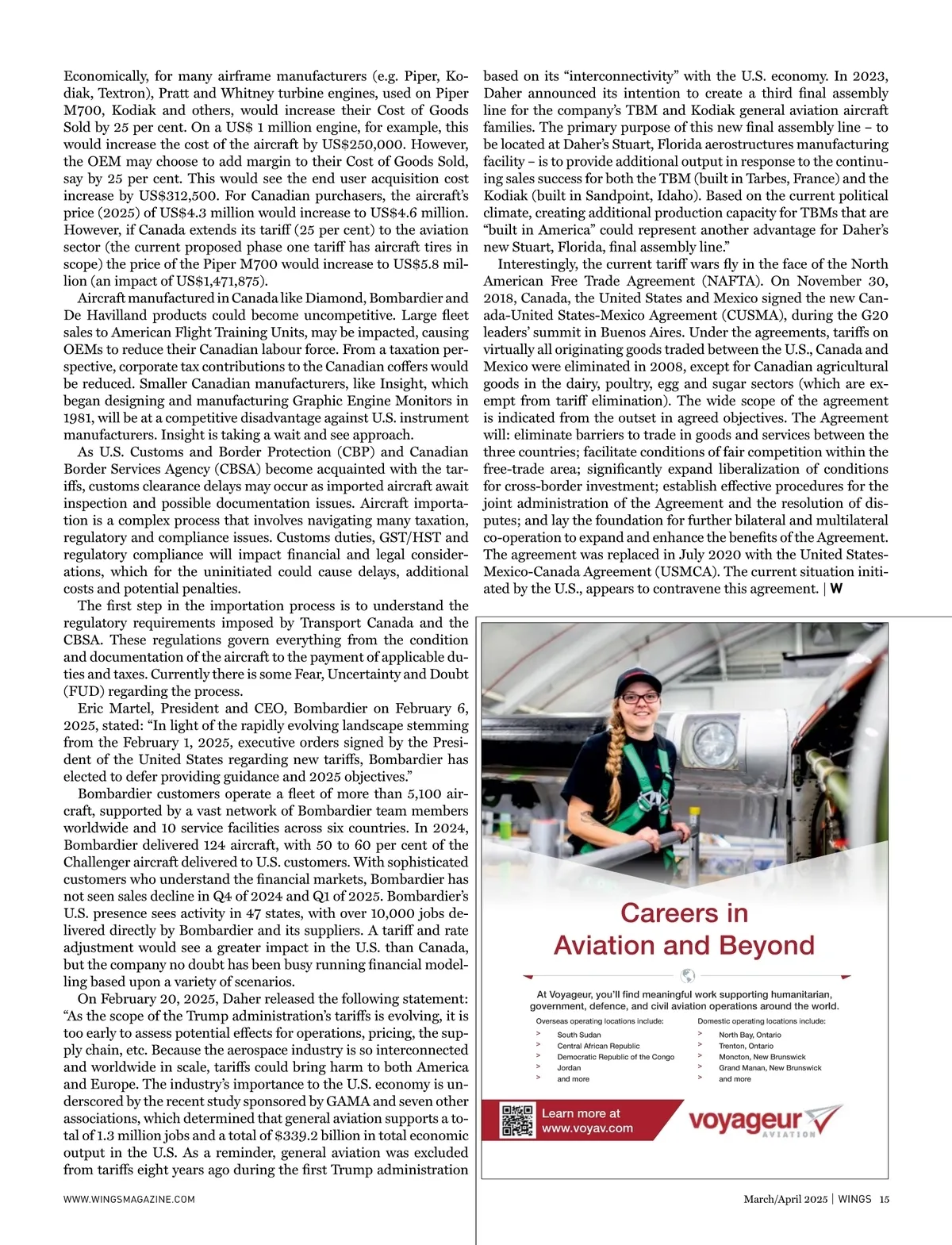 Economically, for many airframe manufacturers (e.g. Piper, Kodiak, Textron), Pratt and Whitney turbine engines, used on Piper M700, Kodiak and others, would increase their Cost of Goods Sold by 25 per cent. On a US$ 1 million engine, for example, this would increase the cost of the aircraft by US$250,000. However, the OEM may choose to add margin to their Cost of Goods Sold, say by 25 per cent. This would see the end user acquisition cost increase by US$312,500. For Canadian purchasers, the aircraft's price (2025) of US$4.3 million would increase to US$4.6 million. However, if Canada extends its tariff (25 per cent) to the aviation sector (the current proposed phase one tariff has aircraft tires in scope) the price of the Piper M700 would increase to US$5.8 million (an impact of US$1,471,875).

Aircraft manufactured in Canada like Diamond, Bombardier and De Havilland products could become uncompetitive. Large fleet sales to American Flight Training Units, may be impacted, causing OEMs to reduce their Canadian labour force. From a taxation perspective, corporate tax contributions to the Canadian coffers would be reduced. Smaller Canadian manufacturers, like Insight, which began designing and manufacturing Graphic Engine Monitors in 1981, will be at a competitive disadvantage against U.S. instrument manufacturers. Insight is taking a wait and see approach.

As U.S. Customs and Border Protection (CBP) and Canadian Border Services Agency (CBSA) become acquainted with the tariffs, customs clearance delays may occur as imported aircraft await inspection and possible documentation issues. Aircraft importation is a complex process that involves navigating many taxation, regulatory and compliance issues. Customs duties, GST/HST and regulatory compliance will impact financial and legal considerations, which for the uninitiated could cause delays, additional costs and potential penalties.

The first step in the importation process is to understand the regulatory requirements imposed by Transport Canada and the CBSA. These regulations govern everything from the condition and documentation of the aircraft to the payment of applicable duties and taxes. Currently there is some Fear, Uncertainty and Doubt (FUD) regarding the process.

Eric Martel, President and CEO, Bombardier on February 6, 2025, stated: "In light of the rapidly evolving landscape stemming from the February 1, 2025, executive orders signed by the President of the United States regarding new tariffs, Bombardier has elected to defer providing guidance and 2025 objectives."

Bombardier customers operate a fleet of more than 5,100 aircraft, supported by a vast network of Bombardier team members worldwide and 10 service facilities across six countries. In 2024, Bombardier delivered 124 aircraft, with 50 to 60 per cent of the Challenger aircraft delivered to U.S. customers. With sophisticated customers who understand the financial markets, Bombardier has not seen sales decline in Q4 of 2024 and Q1 of 2025. Bombardier's U.S. presence sees activity in 47 states, with over 10,000 jobs delivered directly by Bombardier and its suppliers. A tariff and rate adjustment would see a greater impact in the U.S. than Canada, but the company no doubt has been busy running financial modelling based upon a variety of scenarios.

On February 20, 2025, Daher released the following statement: "As the scope of the Trump administration's tariffs is evolving, it is too early to assess potential effects for operations, pricing, the supply chain, etc. Because the aerospace industry is so interconnected and worldwide in scale, tariffs could bring harm to both America and Europe. The industry's importance to the U.S. economy is underscored by the recent study sponsored by GAMA and seven other associations, which determined that general aviation supports a total of 1.3 million jobs and a total of $339.2 billion in total economic output in the U.S. As a reminder, general aviation was excluded from tariffs eight years ago during the first Trump administration based on its "interconnectivity" with the U.S. economy. In 2023, Daher announced its intention to create a third final assembly line for the company's TBM and Kodiak general aviation aircraft families. The primary purpose of this new final assembly line – to be located at Daher's Stuart, Florida aerostructures manufacturing facility – is to provide additional output in response to the continuing sales success for both the TBM (built in Tarbes, France) and the Kodiak (built in Sandpoint, Idaho). Based on the current political climate, creating additional production capacity for TBMs that are "built in America" could represent another advantage for Daher's new Stuart, Florida, final assembly line."

Interestingly, the current tariff wars fly in the face of the North American Free Trade Agreement (NAFTA). On November 30, 2018, Canada, the United States and Mexico signed the new Canada-United States-Mexico Agreement (CUSMA), during the G20 leaders' summit in Buenos Aires. Under the agreements, tariffs on virtually all originating goods traded between the U.S., Canada and Mexico were eliminated in 2008, except for Canadian agricultural goods in the dairy, poultry, egg and sugar sectors (which are exempt from tariff elimination). The wide scope of the agreement is indicated from the outset in agreed objectives. The Agreement will: eliminate barriers to trade in goods and services between the three countries; facilitate conditions of fair competition within the free-trade area; significantly expand liberalization of conditions for cross-border investment; establish effective procedures for the joint administration of the Agreement and the resolution of disputes; and lay the foundation for further bilateral and multilateral co-operation to expand and enhance the benefits of the Agreement. The agreement was replaced in July 2020 with the United States-Mexico-Canada Agreement (USMCA). The current situation initiated by the U.S., appears to contravene this agreement. | W

Careers in Aviation and Beyond

At Voyageur, you'll find meaningful work supporting humanitarian, government, defence, and civil aviation operations around the world.

Overseas operating locations include:
> South Sudan
> Central African Republic
> Democratic Republic of the Congo
> Jordan
> and more

Domestic operating locations include:
> North Bay, Ontario
> Trenton, Ontario
> Moncton, New Brunswick
> Grand Manan, New Brunswick
> and more

Learn more at www.voyav.com

voyageur AVIATION

WWW.WINGSMAGAZINE.COM

March/April 2025 | WINGS 15